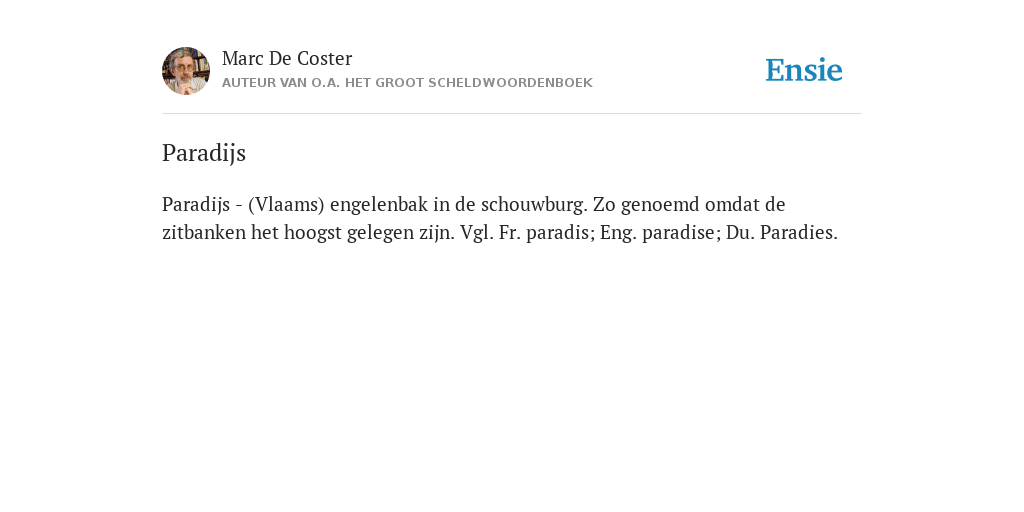 Marc De Coster
AUTEUR VAN O.A. HET GROOT SCHELDWOORDENBOEK

Ensie

Paradijs

Paradijs - (Vlaams) engelenbak in de schouwburg. Zo genoemd omdat de zitbanken het hoogst gelegen zijn. Vgl. Fr. paradis; Eng. paradise; Du. Paradies.